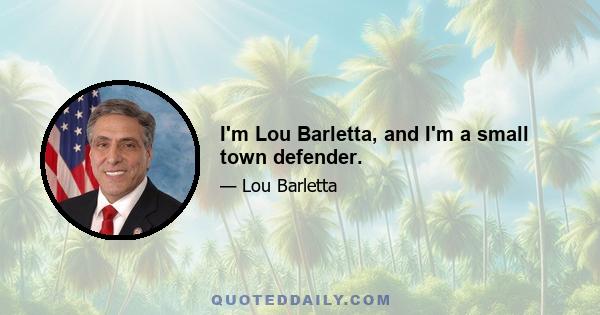 I'm Lou Barletta, and I'm a small town defender.

— Lou Barletta

QUOTEDDAILY.COM